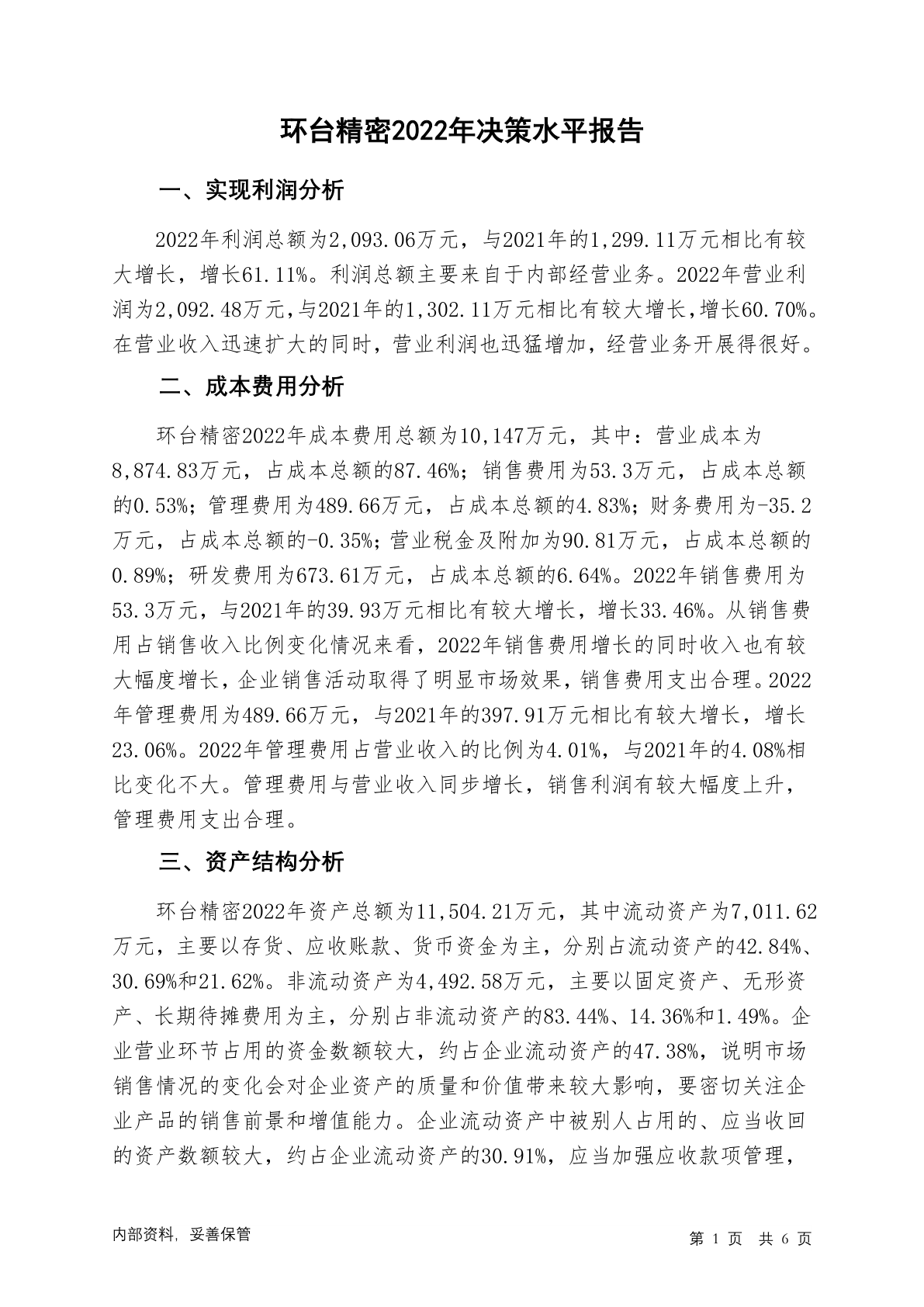 环台精密2022年决策水平报告

一、实现利润分析

2022年利润总额为2,093.06万元，与2021年的1,299.11万元相比有较大增长，增长61.11%。利润总额主要来自于内部经营业务。2022年营业利润为2,092.48万元，与2021年的1,302.11万元相比有较大增长，增长60.70%。在营业收入迅速扩大的同时，营业利润也迅猛增加，经营业务开展得很好。

二、成本费用分析

环台精密2022年成本费用总额为10,147万元，其中：营业成本为8,874.83万元，占成本总额的87.46%；销售费用为53.3万元，占成本总额的0.53%；管理费用为489.66万元，占成本总额的4.83%；财务费用为-35.2万元，占成本总额的-0.35%；营业税金及附加为90.81万元，占成本总额的0.89%；研发费用为673.61万元，占成本总额的6.64%。2022年销售费用为53.3万元，与2021年的39.93万元相比有较大增长，增长33.46%。从销售费用占销售收入比例变化情况来看，2022年销售费用增长的同时收入也有较大幅度增长，企业销售活动取得了明显市场效果，销售费用支出合理。2022年管理费用为489.66万元，与2021年的397.91万元相比有较大增长，增长23.06%。2022年管理费用占营业收入的比例为4.01%，与2021年的4.08%相比变化不大。管理费用与营业收入同步增长，销售利润有较大幅度上升，管理费用支出合理。

三、资产结构分析

环台精密2022年资产总额为11,504.21万元，其中流动资产为7,011.62万元，主要以存货、应收账款、货币资金为主，分别占流动资产的42.84%、30.69%和21.62%。非流动资产为4,492.58万元，主要以固定资产、无形资产、长期待摊费用为主，分别占非流动资产的83.44%、14.36%和1.49%。企业营业环节占用的资金数额较大，约占企业流动资产的47.38%，说明市场销售情况的变化会对企业资产的质量和价值带来较大影响，要密切关注企业产品的销售前景和增值能力。企业流动资产中被别人占用的、应当收回的资产数额较大，约占企业流动资产的30.91%，应当加强应收款项管理，

内部资料，妥善保管

第 1 页 共 6 页